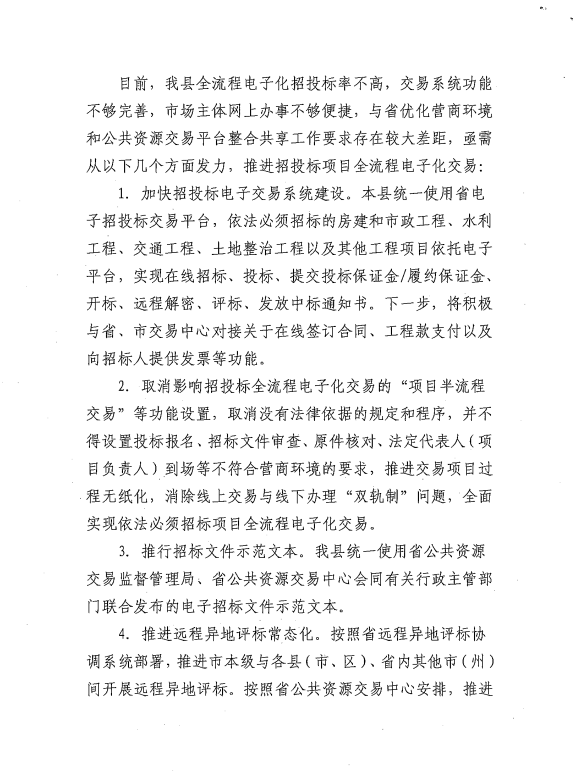 目前，我县全流程电子化招投标率不高，交易系统功能不够完善，市场主体网上办事不够便捷，与省优化营商环境和公共资源交易平台整合共享工作要求存在较大差距，亟需从以下几个方面发力，推进招投标项目全流程电子化交易：

1. 加快招投标电子交易系统建设。本县统一使用省电子招投标交易平台，依法必须招标的房建和市政工程、水利工程、交通工程、土地整治工程以及其他工程项目依托电子平台，实现在线招标、投标、提交投标保证金/履约保证金、开标、远程解密、评标、发放中标通知书。下一步，将积极与省、市交易中心对接关于在线签订合同、工程款支付以及向招标人提供发票等功能。

2. 取消影响招投标全流程电子化交易的“项目半流程交易”等功能设置，取消没有法律依据的规定和程序，并不得设置投标报名、招标文件审查、原件核对、法定代表人（项目负责人）到场等不符合营商环境的要求，推进交易项目过程无纸化，消除线上交易与线下办理“双轨制”问题，全面实现依法必须招标项目全流程电子化交易。

3. 推行招标文件示范文本。我县统一使用省公共资源交易监督管理局、省公共资源交易中心会同有关行政主管部门联合发布的电子招标文件示范文本。

4. 推进远程异地评标常态化。按照省远程异地评标协调系统部署，推进市本级与各县（市、区）、省内其他市（州）间开展远程异地评标。按照省公共资源交易中心安排，推进